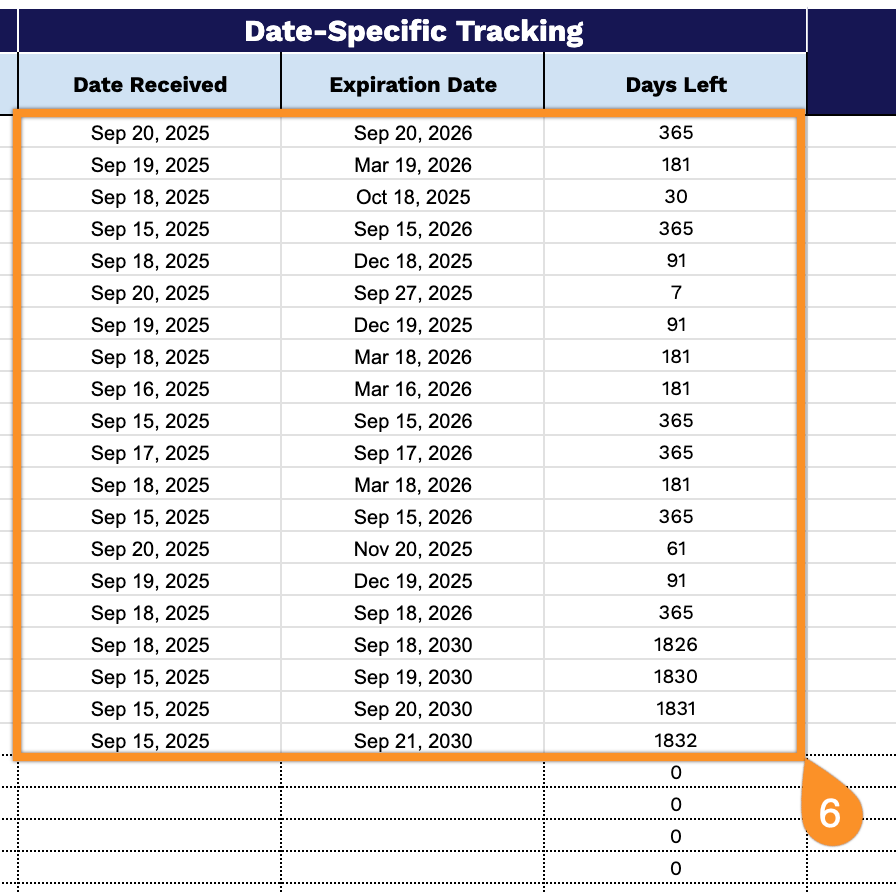 Date-Specific Tracking

| Date Received | Expiration Date | Days Left |
|---|---|---|
| Sep 20, 2025 | Sep 20, 2026 | 365 |
| Sep 19, 2025 | Mar 19, 2026 | 181 |
| Sep 18, 2025 | Oct 18, 2025 | 30 |
| Sep 15, 2025 | Sep 15, 2026 | 365 |
| Sep 18, 2025 | Dec 18, 2025 | 91 |
| Sep 20, 2025 | Sep 27, 2025 | 7 |
| Sep 19, 2025 | Dec 19, 2025 | 91 |
| Sep 18, 2025 | Mar 18, 2026 | 181 |
| Sep 16, 2025 | Mar 16, 2026 | 181 |
| Sep 15, 2025 | Sep 15, 2026 | 365 |
| Sep 17, 2025 | Sep 17, 2026 | 365 |
| Sep 18, 2025 | Mar 18, 2026 | 181 |
| Sep 15, 2025 | Sep 15, 2026 | 365 |
| Sep 20, 2025 | Nov 20, 2025 | 61 |
| Sep 19, 2025 | Dec 19, 2025 | 91 |
| Sep 18, 2025 | Sep 18, 2026 | 365 |
| Sep 18, 2025 | Sep 18, 2030 | 1826 |
| Sep 15, 2025 | Sep 19, 2030 | 1830 |
| Sep 15, 2025 | Sep 20, 2030 | 1831 |
| Sep 15, 2025 | Sep 21, 2030 | 1832 |
| | | 0 |
| | | 0 |
| | | 0 |
| | | 0 |

6